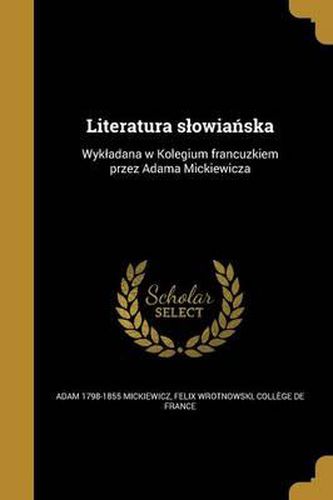 Literatura słowiańska

Wykładana w Kolegium francuzkiem przez Adama Mickiewicza

Scholar
SELECT

ADAM 1798-1855 MICKIEWICZ, FELIX WROTNOWSKI, COLLÈGE DE FRANCE